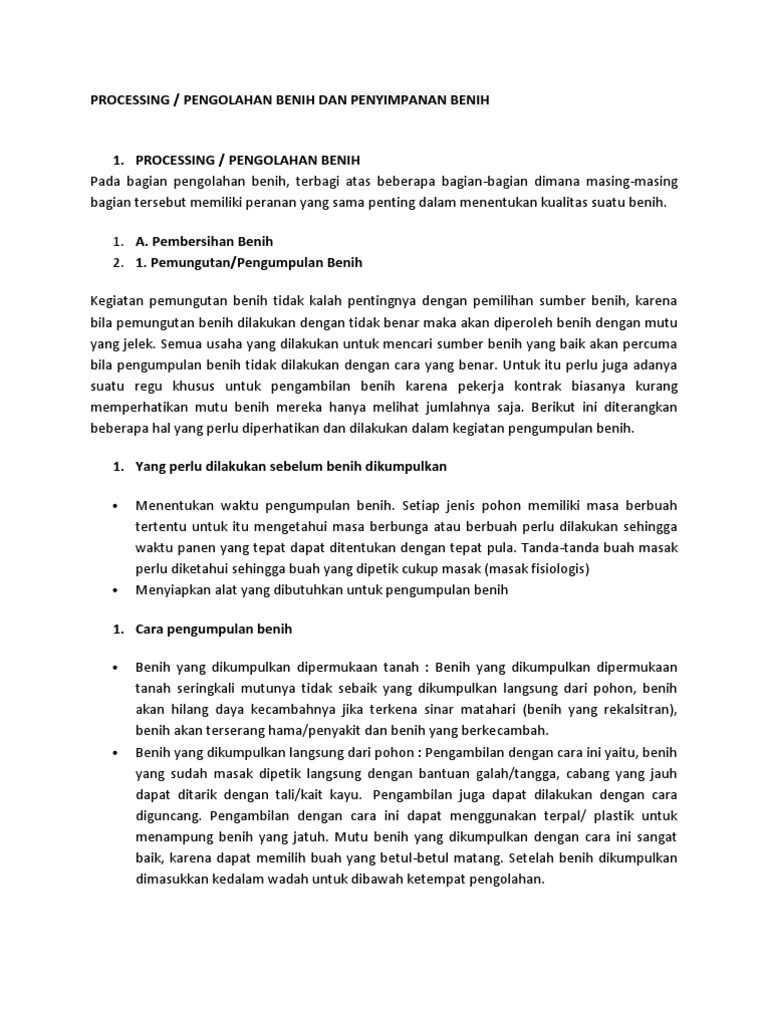 PROCESSING / PENGOLAHAN BENIH DAN PENYIMPANAN BENIH

1. PROCESSING / PENGOLAHAN BENIH

Pada bagian pengolahan benih, terbagi atas beberapa bagian-bagian dimana masing-masing bagian tersebut memiliki peranan yang sama penting dalam menentukan kualitas suatu benih.

1. A. Pembersihan Benih
2. 1. Pemungutan/Pengumpulan Benih

Kegiatan pemungutan benih tidak kalah pentingnya dengan pemilihan sumber benih, karena bila pemungutan benih dilakukan dengan tidak benar maka akan diperoleh benih dengan mutu yang jelek. Semua usaha yang dilakukan untuk mencari sumber benih yang baik akan percuma bila pengumpulan benih tidak dilakukan dengan cara yang benar. Untuk itu perlu juga adanya suatu regu khusus untuk pengambilan benih karena pekerja kontrak biasanya kurang memperhatikan mutu benih mereka hanya melihat jumlahnya saja. Berikut ini diterangkan beberapa hal yang perlu diperhatikan dan dilakukan dalam kegiatan pengumpulan benih.

1. Yang perlu dilakukan sebelum benih dikumpulkan

• Menentukan waktu pengumpulan benih. Setiap jenis pohon memiliki masa berbuah tertentu untuk itu mengetahui masa berbunga atau berbuah perlu dilakukan sehingga waktu panen yang tepat dapat ditentukan dengan tepat pula. Tanda-tanda buah masak perlu diketahui sehingga buah yang dipetik cukup masak (masak fisiologis)
• Menyiapkan alat yang dibutuhkan untuk pengumpulan benih

1. Cara pengumpulan benih

• Benih yang dikumpulkan dipermukaan tanah : Benih yang dikumpulkan dipermukaan tanah seringkali mutunya tidak sebaik yang dikumpulkan langsung dari pohon, benih akan hilang daya kecambahnya jika terkena sinar matahari (benih yang rekalsitran), benih akan terserang hama/penyakit dan benih yang berkecambah.
• Benih yang dikumpulkan langsung dari pohon : Pengambilan dengan cara ini yaitu, benih yang sudah masak dipetik langsung dengan bantuan galah/tangga, cabang yang jauh dapat ditarik dengan tali/kait kayu. Pengambilan juga dapat dilakukan dengan cara diguncang. Pengambilan dengan cara ini dapat menggunakan terpal/ plastik untuk menampung benih yang jatuh. Mutu benih yang dikumpulkan dengan cara ini sangat baik, karena dapat memilih buah yang betul-betul matang. Setelah benih dikumpulkan dimasukkan kedalam wadah untuk dibawah ketempat pengolahan.